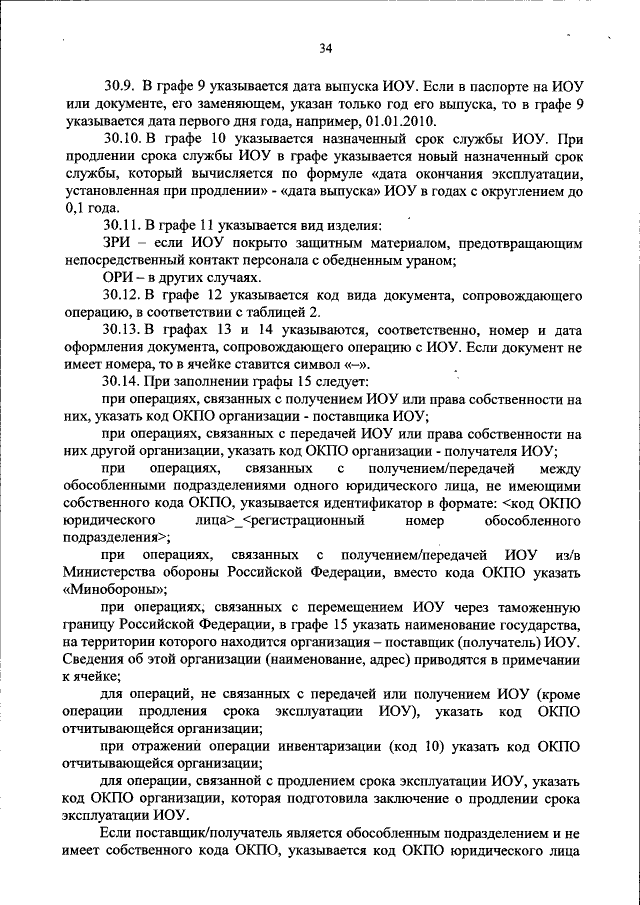 34

30.9. В графе 9 указывается дата выпуска ИОУ. Если в паспорте на ИОУ или документе, его заменяющем, указан только год его выпуска, то в графе 9 указывается дата первого дня года, например, 01.01.2010.

30.10. В графе 10 указывается назначенный срок службы ИОУ. При продлении срока службы ИОУ в графе указывается новый назначенный срок службы, который вычисляется по формуле «дата окончания эксплуатации, установленная при продлении» - «дата выпуска» ИОУ в годах с округлением до 0,1 года.

30.11. В графе 11 указывается вид изделия:

ЗРИ – если ИОУ покрыто защитным материалом, предотвращающим непосредственный контакт персонала с обедненным ураном;

ОРИ – в других случаях.

30.12. В графе 12 указывается код вида документа, сопровождающего операцию, в соответствии с таблицей 2.

30.13. В графах 13 и 14 указываются, соответственно, номер и дата оформления документа, сопровождающего операцию с ИОУ. Если документ не имеет номера, то в ячейке ставится символ «–».

30.14. При заполнении графы 15 следует:

при операциях, связанных с получением ИОУ или права собственности на них, указать код ОКПО организации - поставщика ИОУ;

при операциях, связанных с передачей ИОУ или права собственности на них другой организации, указать код ОКПО организации - получателя ИОУ;

при операциях, связанных с получением/передачей между обособленными подразделениями одного юридического лица, не имеющими собственного кода ОКПО, указывается идентификатор в формате: <код ОКПО юридического лица>_<регистрационный номер обособленного подразделения>;

при операциях, связанных с получением/передачей ИОУ из/в Министерства обороны Российской Федерации, вместо кода ОКПО указать «Минобороны»;

при операциях, связанных с перемещением ИОУ через таможенную границу Российской Федерации, в графе 15 указать наименование государства, на территории которого находится организация – поставщик (получатель) ИОУ. Сведения об этой организации (наименование, адрес) приводятся в примечании к ячейке;

для операций, не связанных с передачей или получением ИОУ (кроме операции продления срока эксплуатации ИОУ), указать код ОКПО отчитывающейся организации;

при отражении операции инвентаризации (код 10) указать код ОКПО отчитывающейся организации;

для операции, связанной с продлением срока эксплуатации ИОУ, указать код ОКПО организации, которая подготовила заключение о продлении срока эксплуатации ИОУ.

Если поставщик/получатель является обособленным подразделением и не имеет собственного кода ОКПО, указывается код ОКПО юридического лица